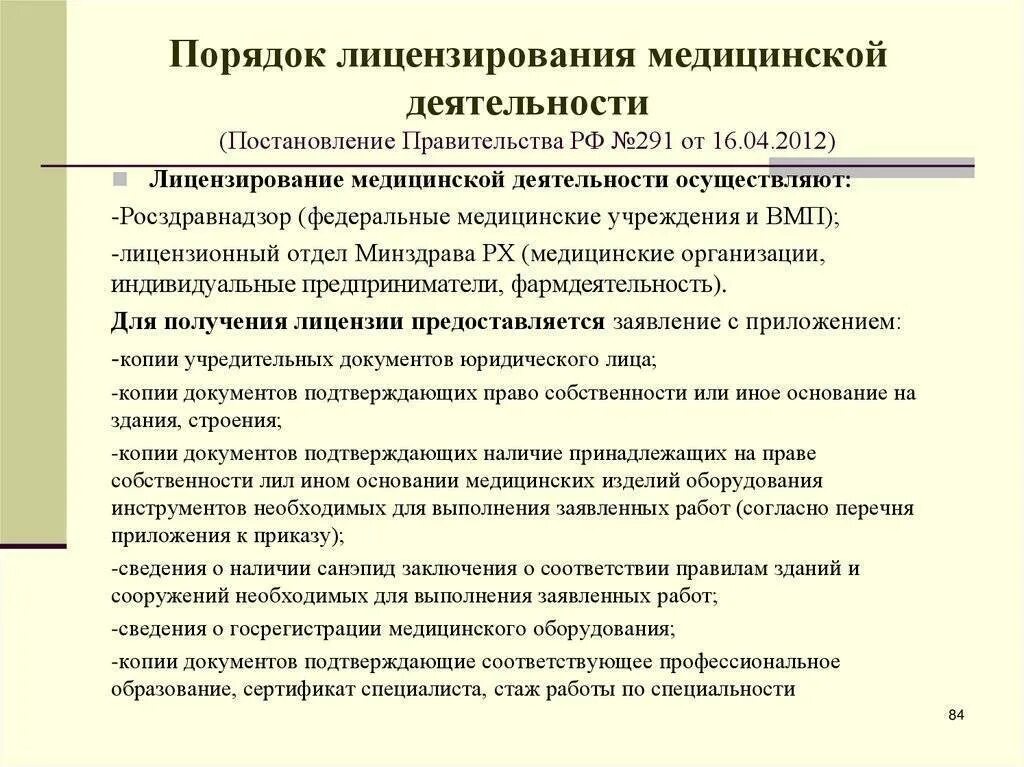 Порядок лицензирования медицинской деятельности
(Постановление Правительства РФ №291 от 16.04.2012)

Лицензирование медицинской деятельности осуществляют:

-Росздравнадзор (федеральные медицинские учреждения и ВМП);

-лицензионный отдел Минздрава РХ (медицинские организации, индивидуальные предприниматели, фармдеятельность).

Для получения лицензии предоставляется заявление с приложением:

-копии учредительных документов юридического лица;

-копии документов подтверждающих право собственности или иное основание на здания, строения;

-копии документов подтверждающих наличие принадлежащих на праве собственности лил ином основании медицинских изделий оборудования инструментов необходимых для выполнения заявленных работ (согласно перечня приложения к приказу);

-сведения о наличии санэпид заключения о соответствии правилам зданий и сооружений необходимых для выполнения заявленных работ;

-сведения о госрегистрации медицинского оборудования;

-копии документов подтверждающие соответствующее профессиональное образование, сертификат специалиста, стаж работы по специальности

84